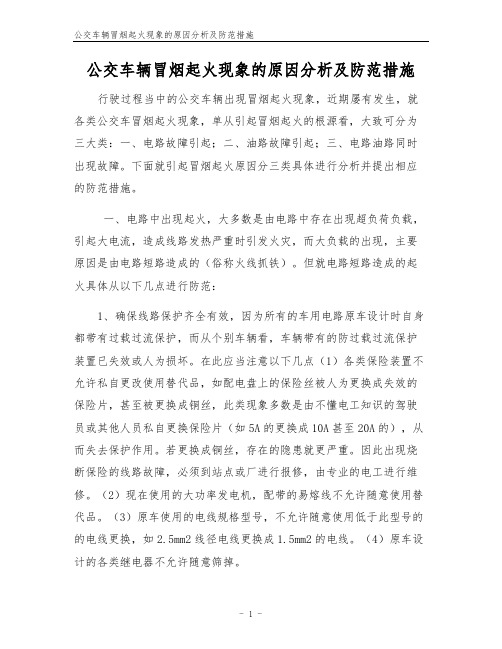 公交车辆冒烟起火现象的原因分析及防范措施

公交车辆冒烟起火现象的原因分析及防范措施

行驶过程当中的公交车辆出现冒烟起火现象，近期屡有发生，就各类公交车冒烟起火现象，单从引起冒烟起火的根源看，大致可分为三大类：一、电路故障引起；二、油路故障引起；三、电路油路同时出现故障。下面就引起冒烟起火原因分三类具体进行分析并提出相应的防范措施。

一、电路中出现起火，大多数是由电路中存在出现超负荷负载，引起大电流，造成线路发热严重时引发火灾，而大负载的出现，主要原因是由电路短路造成的（俗称火线抓铁）。但就电路短路造成的起火具体从以下几点进行防范：

1、确保线路保护齐全有效，因为所有的车用电路原车设计时自身都带有过载过流保护，而从个别车辆看，车辆带有的防过载过流保护装置已失效或人为损坏。在此应当注意以下几点（1）各类保险装置不允许私自更改使用替代品，如配电盘上的保险丝被人为更换成失效的保险片，甚至被更换成铜丝，此类现象多数是由不懂电工知识的驾驶员或其他人员私自更换保险片（如5A的更换成10A甚至20A的），从而失去保护作用。若更换成铜丝，存在的隐患就更严重。因此出现烧断保险的线路故障，必须到站点或厂进行报修，由专业的电工进行维修。（2）现在使用的大功率发电机，配带的易熔线不允许随意使用替代品。（3）原车使用的电线规格型号，不允许随意使用低于此型号的的电线更换，如2.5mm2线径电线更换成1.5mm2的电线。（4）原车设计的各类继电器不允许随意筛掉。

- 1 -